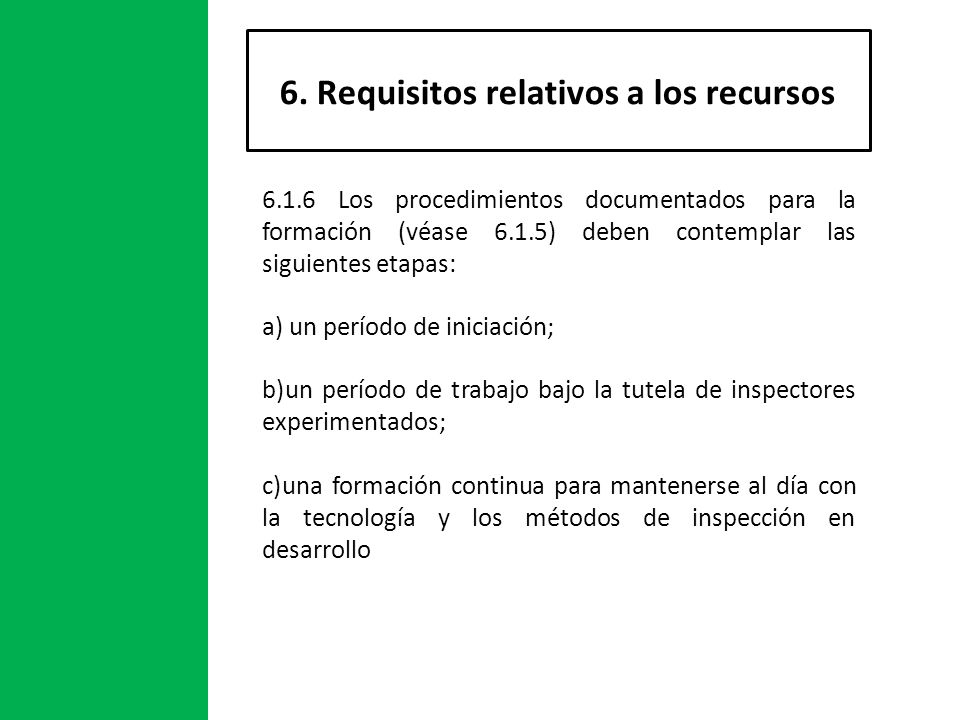 6. Requisitos relativos a los recursos

6.1.6 Los procedimientos documentados para la formación (véase 6.1.5) deben contemplar las siguientes etapas:

a) un período de iniciación;

b)un período de trabajo bajo la tutela de inspectores experimentados;

c)una formación continua para mantenerse al día con la tecnología y los métodos de inspección en desarrollo